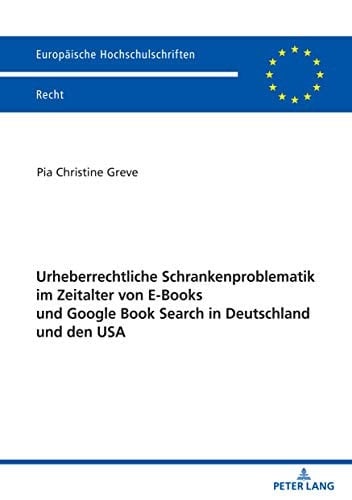 Europäische Hochschulschriften

Recht

Pia Christine Greve

Urheberrechtliche Schrankenproblematik im Zeitalter von E-Books und Google Book Search in Deutschland und den USA

PETER LANG